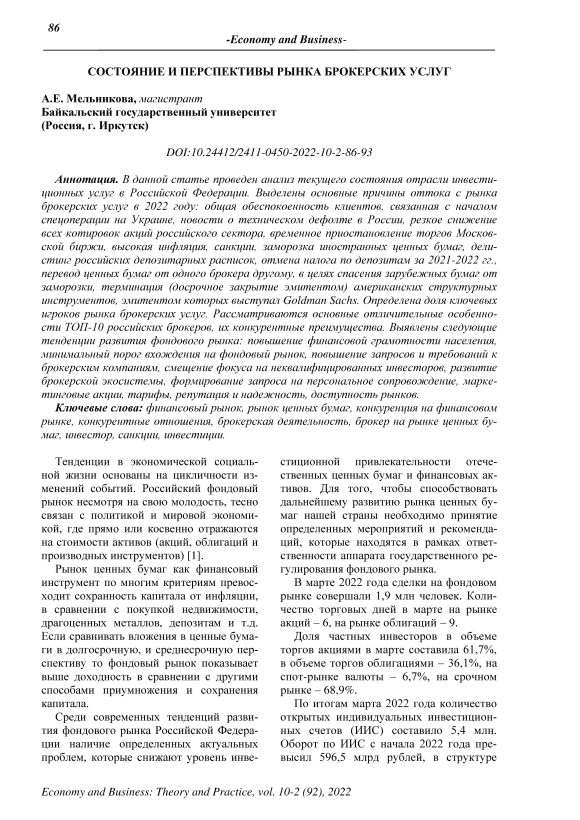 86

-Economy and Business-

СОСТОЯНИЕ И ПЕРСПЕКТИВЫ РЫНКА БРОКЕРСКИХ УСЛУГ

А.Е. Мельникова, магистрант
Байкальский государственный университет
(Россия, г. Иркутск)

DOI:10.24412/2411-0450-2022-10-2-86-93

Аннотация. В данной статье проведен анализ текущего состояния отрасли инвестиционных услуг в Российской Федерации. Выделены основные причины оттока с рынка брокерских услуг в 2022 году: общая обеспокоенность клиентов, связанная с началом спецоперации на Украине, новости о техническом дефолте в России, резкое снижение всех котировок акций российского сектора, временное приостановление торгов Московской биржи, высокая инфляция, санкции, заморозка иностранных ценных бумаг, делистинг российских депозитарных расписок, отмена налога по депозитам за 2021-2022 гг., перевод ценных бумаг от одного брокера другому, в целях спасения зарубежных бумаг от заморозки, терминация (досрочное закрытие эмитентом) американских структурных инструментов, эмитентом которых выступал Goldman Sachs. Определена доля ключевых игроков рынка брокерских услуг. Рассматриваются основные отличительные особенности ТОП-10 российских брокеров, их конкурентные преимущества. Выявлены следующие тенденции развития фондового рынка: повышение финансовой грамотности населения, минимальный порог вхождения на фондовый рынок, повышение запросов и требований к брокерским компаниям, смещение фокуса на неквалифицированных инвесторов, развитие брокерской экосистемы, формирование запроса на персональное сопровождение, маркетинговые акции, тарифы, репутация и надежность, доступность рынков.

Ключевые слова: финансовый рынок, рынок ценных бумаг, конкуренция на финансовом рынке, конкурентные отношения, брокерская деятельность, брокер на рынке ценных бумаг, инвестор, санкции, инвестиции.

Тенденции в экономической социальной жизни основаны на цикличности изменений событий. Российский фондовый рынок несмотря на свою молодость, тесно связан с политикой и мировой экономикой, где прямо или косвенно отражаются на стоимости активов (акций, облигаций и производных инструментов) [1].

Рынок ценных бумаг как финансовый инструмент по многим критериям превосходит сохранность капитала от инфляции, в сравнении с покупкой недвижимости, драгоценных металлов, депозитам и т.д. Если сравнивать вложения в ценные бумаги в долгосрочную, и среднесрочную перспективу то фондовый рынок показывает выше доходность в сравнении с другими способами приумножения и сохранения капитала.

Среди современных тенденций развития фондового рынка Российской Федерации наличие определенных актуальных проблем, которые снижают уровень инвестиционной привлекательности отечественных ценных бумаг и финансовых активов. Для того, чтобы способствовать дальнейшему развитию рынка ценных бумаг нашей страны необходимо принятие определенных мероприятий и рекомендаций, которые находятся в рамках ответственности аппарата государственного регулирования фондового рынка.

В марте 2022 года сделки на фондовом рынке совершали 1,9 млн человек. Количество торговых дней в марте на рынке акций – 6, на рынке облигаций – 9.

Доля частных инвесторов в объеме торгов акциями в марте составила 61,7%, в объеме торгов облигациями – 36,1%, на спот-рынке валюты – 6,7%, на срочном рынке – 68,9%.

По итогам марта 2022 года количество открытых индивидуальных инвестиционных счетов (ИИС) составило 5,4 млн. Оборот по ИИС с начала 2022 года превысил 596,5 млрд рублей, в структуре

Economy and Business: Theory and Practice, vol. 10-2 (92), 2022